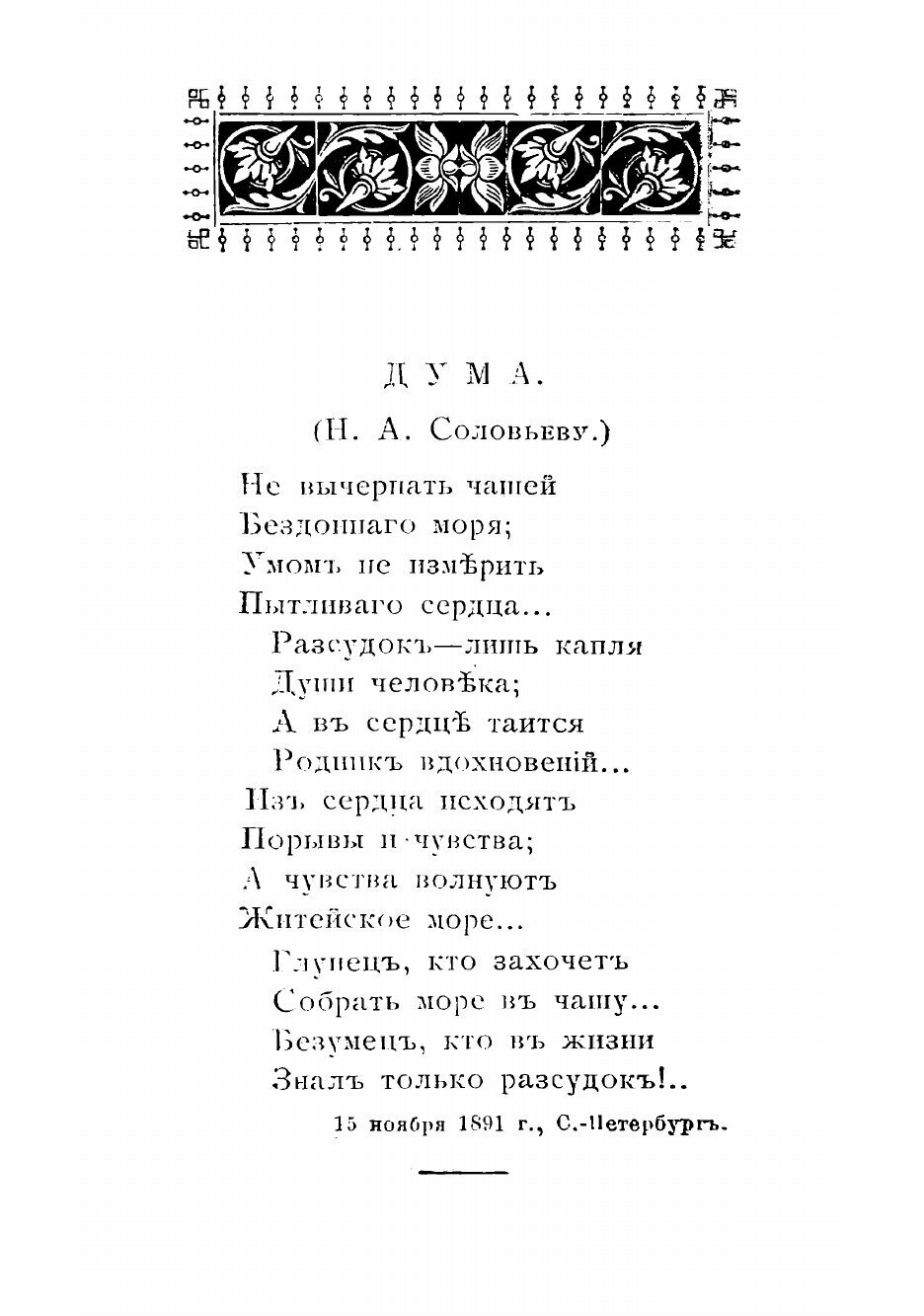 ДУМА.

(Н. А. Соловьеву.)

Не вычерпать чашей
Бездоннаго моря;
Умомъ не измѣрить
Пытливаго сердца...
Разсудокъ—лишь капля
Души человѣка;
А въ сердцѣ таится
Родникъ вдохновеній...
Изъ сердца исходятъ
Порывы и чувства;
А чувства волнуютъ
Житейское море...
Глупецъ, кто захочетъ
Собрать море въ чашу...
Безумецъ, кто въ жизни
Зналъ только разсудокъ!..

15 ноября 1891 г., С.-Петербургъ.